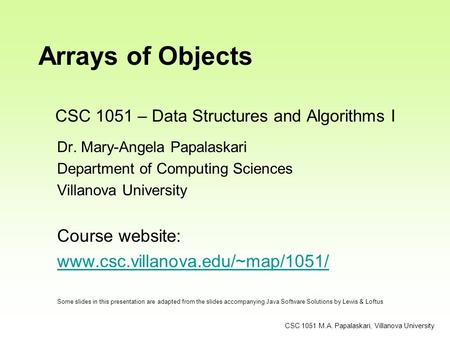 Arrays of Objects

CSC 1051 – Data Structures and Algorithms I

Dr. Mary-Angela Papalaskari
Department of Computing Sciences
Villanova University

Course website:
www.csc.villanova.edu/~map/1051/

Some slides in this presentation are adapted from the slides accompanying Java Software Solutions by Lewis & Loftus

CSC 1051 M.A. Papalaskari, Villanova University